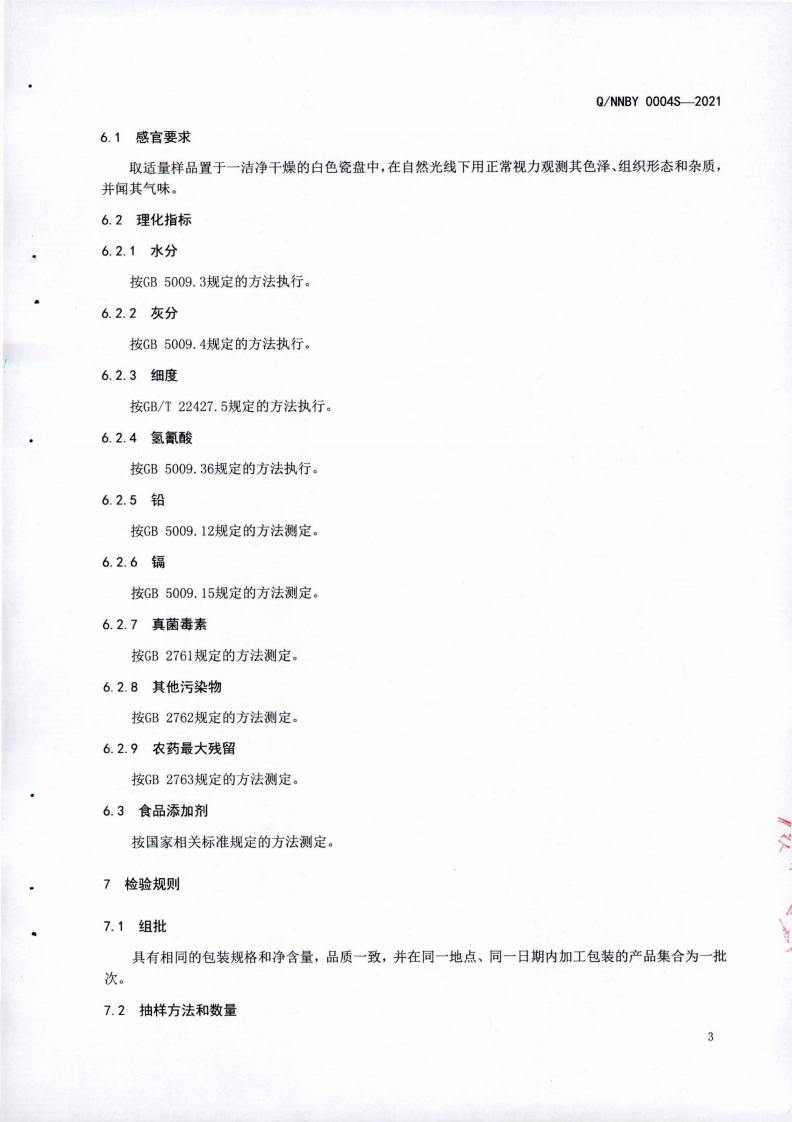 Q/NNBY 0004S—2021

6.1 感官要求

取适量样品置于一洁净干燥的白色瓷盘中，在自然光线下用正常视力观测其色泽、组织形态和杂质，并闻其气味。

6.2 理化指标

6.2.1 水分

按GB 5009.3规定的方法执行。

6.2.2 灰分

按GB 5009.4规定的方法执行。

6.2.3 细度

按GB/T 22427.5规定的方法执行。

6.2.4 氢氰酸

按GB 5009.36规定的方法执行。

6.2.5 铅

按GB 5009.12规定的方法测定。

6.2.6 镉

按GB 5009.15规定的方法测定。

6.2.7 真菌毒素

按GB 2761规定的方法测定。

6.2.8 其他污染物

按GB 2762规定的方法测定。

6.2.9 农药最大残留

按GB 2763规定的方法测定。

6.3 食品添加剂

按国家相关标准规定的方法测定。

7 检验规则

7.1 组批

具有相同的包装规格和净含量，品质一致，并在同一地点、同一日期内加工包装的产品集合为一批次。

7.2 抽样方法和数量

3